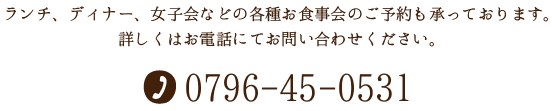 ランチ、ディナー、女子会などの各種お食事会のご予約も承っております。
詳しくはお電話にてお問い合わせください。

0796-45-0531